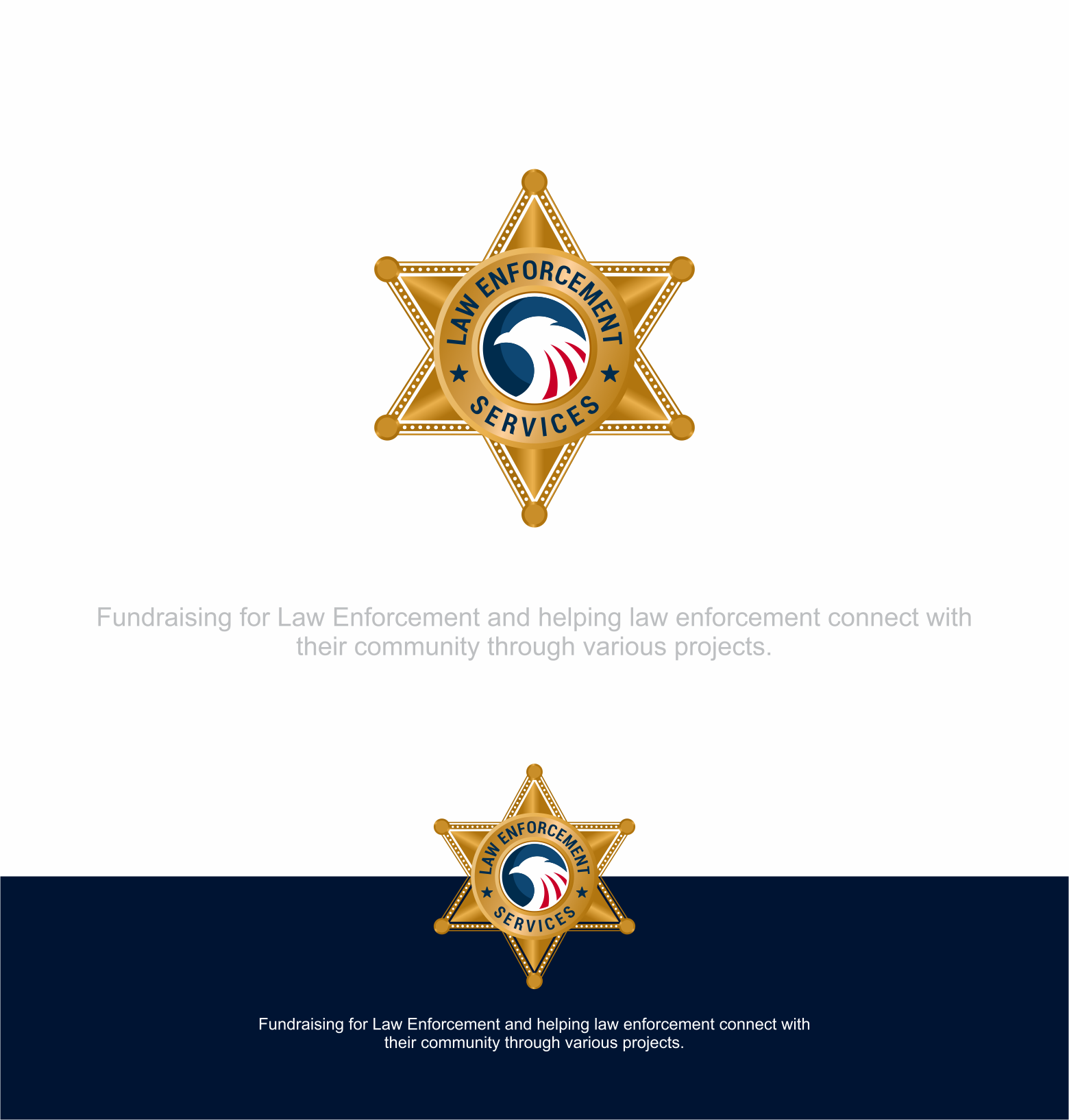 LAW ENFORCEMENT
SERVICES

Fundraising for Law Enforcement and helping law enforcement connect with their community through various projects.

LAW ENFORCEMENT
SERVICES

Fundraising for Law Enforcement and helping law enforcement connect with their community through various projects.